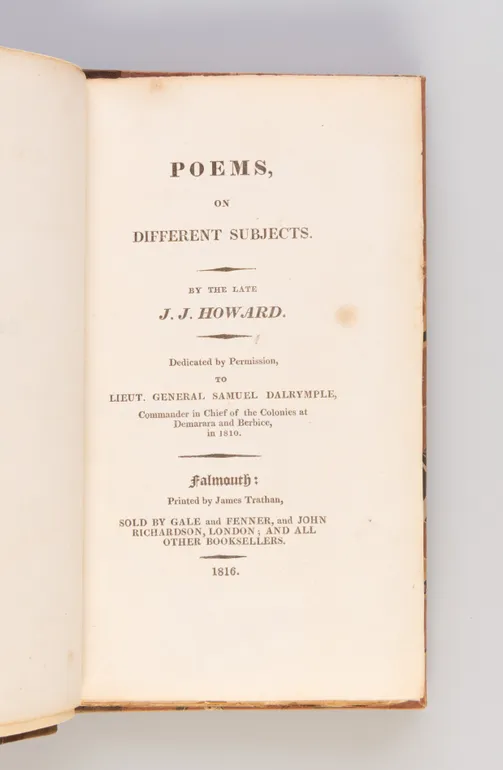 POEMS,

ON

DIFFERENT SUBJECTS.

BY THE LATE

J. J. HOWARD.

Dedicated by Permission,

TO

LIEUT. GENERAL SAMUEL DALRYMPLE,

Commander in Chief of the Colonies at Demarara and Berbice, in 1810.

Falmouth:

Printed by James Trathan,

SOLD BY GALE and FENNER, and JOHN RICHARDSON, LONDON; AND ALL OTHER BOOKSELLERS.

1816.